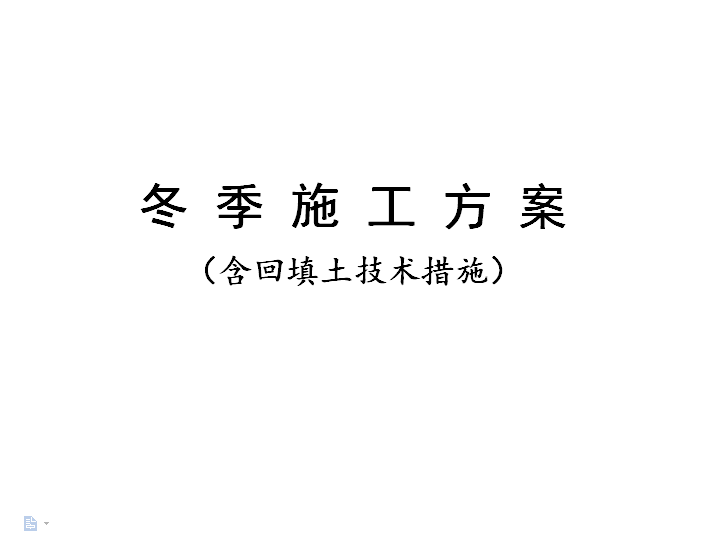 冬 季 施 工 方 案

（含回填土技术措施）